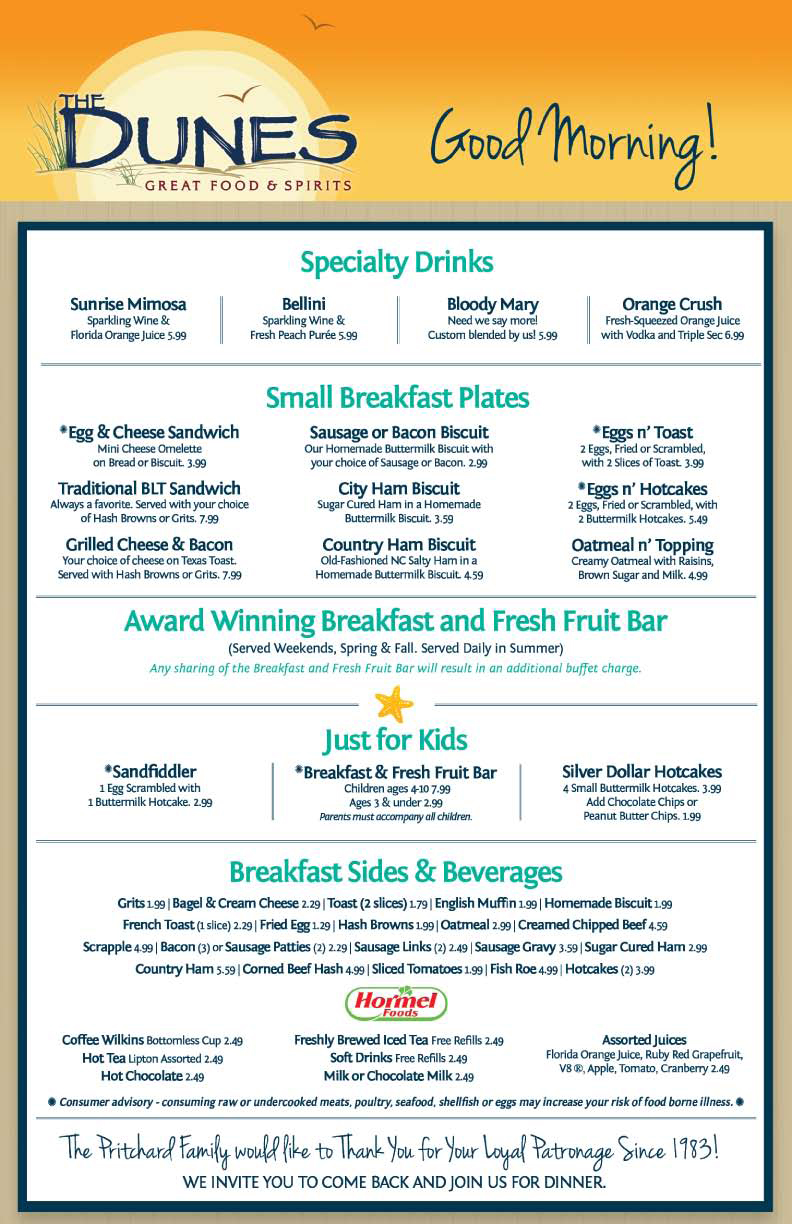 THE DUNES
GREAT FOOD & SPIRITS

Good Morning!

Specialty Drinks

Sunrise Mimosa
Sparkling Wine & Florida Orange Juice 5.99

Bellini
Sparkling Wine & Fresh Peach Purée 5.99

Bloody Mary
Need we say more! Custom blended by us! 5.99

Orange Crush
Fresh-Squeezed Orange Juice with Vodka and Triple Sec 6.99

Small Breakfast Plates

*Egg & Cheese Sandwich
Mini Cheese Omelette on Bread or Biscuit. 3.99

Traditional BLT Sandwich
Always a favorite. Served with your choice of Hash Browns or Grits. 7.99

Grilled Cheese & Bacon
Your choice of cheese on Texas Toast. Served with Hash Browns or Grits. 7.99

Sausage or Bacon Biscuit
Our Homemade Buttermilk Biscuit with your choice of Sausage or Bacon. 2.99

City Ham Biscuit
Sugar Cured Ham in a Homemade Buttermilk Biscuit. 3.59

Country Ham Biscuit
Old-Fashioned NC Salty Ham in a Homemade Buttermilk Biscuit. 4.59

*Eggs n' Toast
2 Eggs, Fried or Scrambled, with 2 Slices of Toast. 3.99

*Eggs n' Hotcakes
2 Eggs, Fried or Scrambled, with 2 Buttermilk Hotcakes. 5.49

Oatmeal n' Topping
Creamy Oatmeal with Raisins, Brown Sugar and Milk. 4.99

Award Winning Breakfast and Fresh Fruit Bar
(Served Weekends, Spring & Fall. Served Daily in Summer)
Any sharing of the Breakfast and Fresh Fruit Bar will result in an additional buffet charge.

Just for Kids

*Sandfiddler
1 Egg Scrambled with 1 Buttermilk Hotcake. 2.99

*Breakfast & Fresh Fruit Bar
Children ages 4-10 7.99
Ages 3 & under 2.99
Parents must accompany all children.

Silver Dollar Hotcakes
4 Small Buttermilk Hotcakes. 3.99
Add Chocolate Chips or Peanut Butter Chips. 1.99

Breakfast Sides & Beverages

Grits 1.99 | Bagel & Cream Cheese 2.29 | Toast (2 slices) 1.79 | English Muffin 1.99 | Homemade Biscuit 1.99
French Toast (1 slice) 2.29 | Fried Egg 1.29 | Hash Browns 1.99 | Oatmeal 2.99 | Creamed Chipped Beef 4.59
Scrapple 4.99 | Bacon (3) or Sausage Patties (2) 2.29 | Sausage Links (2) 2.49 | Sausage Gravy 3.59 | Sugar Cured Ham 2.99
Country Ham 5.59 | Corned Beef Hash 4.99 | Sliced Tomatoes 1.99 | Fish Roe 4.99 | Hotcakes (2) 3.99

Hormel Foods

Coffee Wilkins Bottomless Cup 2.49
Hot Tea Lipton Assorted 2.49
Hot Chocolate 2.49

Freshly Brewed Iced Tea Free Refills 2.49
Soft Drinks Free Refills 2.49
Milk or Chocolate Milk 2.49

Assorted Juices
Florida Orange Juice, Ruby Red Grapefruit, V8 ®, Apple, Tomato, Cranberry 2.49

* Consumer advisory - consuming raw or undercooked meats, poultry, seafood, shellfish or eggs may increase your risk of food borne illness. *

The Pritchard Family would like to Thank You for Your Loyal Patronage Since 1983!
WE INVITE YOU TO COME BACK AND JOIN US FOR DINNER.